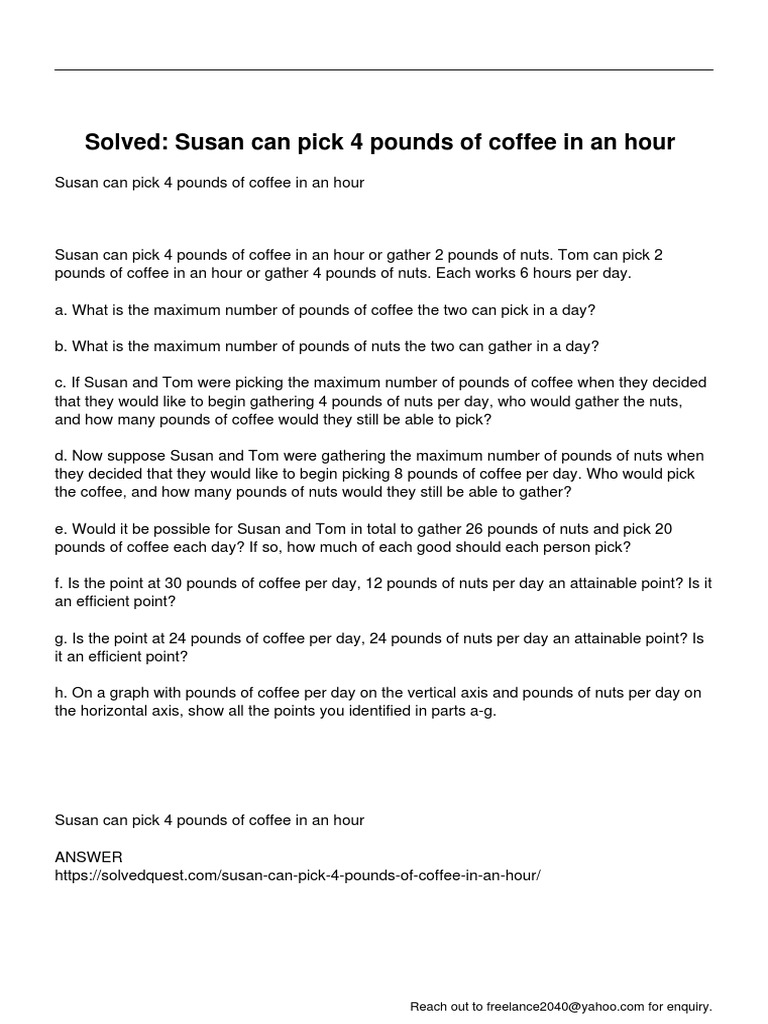 Solved: Susan can pick 4 pounds of coffee in an hour

Susan can pick 4 pounds of coffee in an hour

Susan can pick 4 pounds of coffee in an hour or gather 2 pounds of nuts. Tom can pick 2 pounds of coffee in an hour or gather 4 pounds of nuts. Each works 6 hours per day.

a. What is the maximum number of pounds of coffee the two can pick in a day?

b. What is the maximum number of pounds of nuts the two can gather in a day?

c. If Susan and Tom were picking the maximum number of pounds of coffee when they decided that they would like to begin gathering 4 pounds of nuts per day, who would gather the nuts, and how many pounds of coffee would they still be able to pick?

d. Now suppose Susan and Tom were gathering the maximum number of pounds of nuts when they decided that they would like to begin picking 8 pounds of coffee per day. Who would pick the coffee, and how many pounds of nuts would they still be able to gather?

e. Would it be possible for Susan and Tom in total to gather 26 pounds of nuts and pick 20 pounds of coffee each day? If so, how much of each good should each person pick?

f. Is the point at 30 pounds of coffee per day, 12 pounds of nuts per day an attainable point? Is it an efficient point?

g. Is the point at 24 pounds of coffee per day, 24 pounds of nuts per day an attainable point? Is it an efficient point?

h. On a graph with pounds of coffee per day on the vertical axis and pounds of nuts per day on the horizontal axis, show all the points you identified in parts a-g.

Susan can pick 4 pounds of coffee in an hour

ANSWER
https://solvedquest.com/susan-can-pick-4-pounds-of-coffee-in-an-hour/

Reach out to freelance2040@yahoo.com for enquiry.